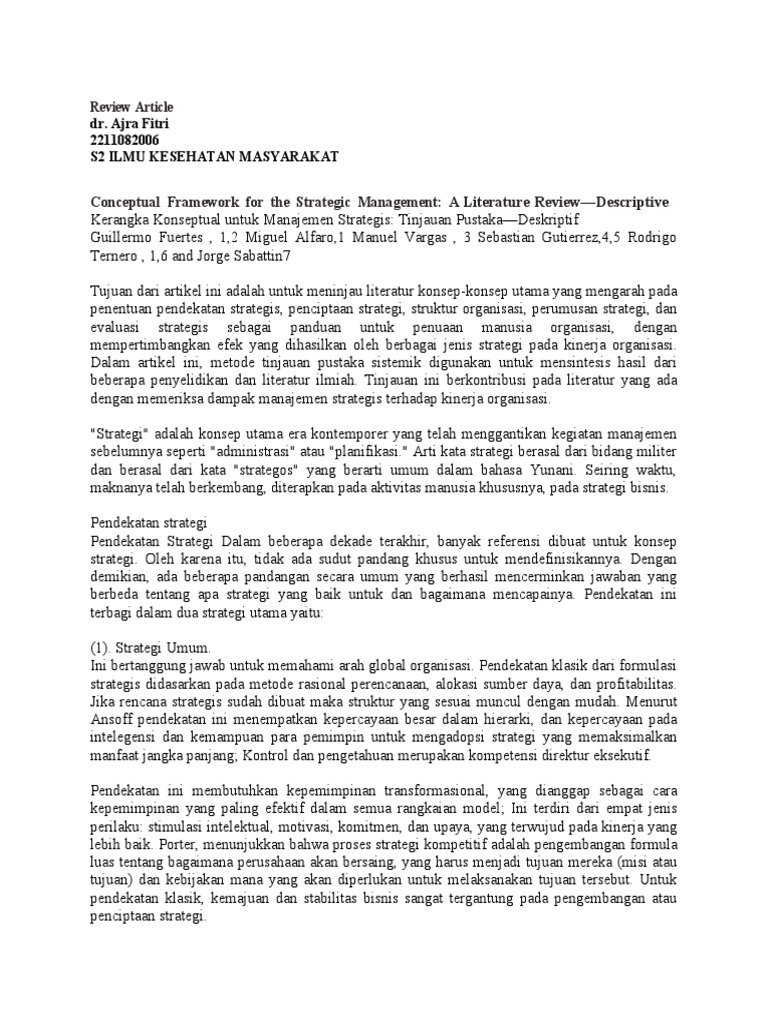 Review Article
dr. Ajra Fitri
2211082006
S2 ILMU KESEHATAN MASYARAKAT

Conceptual Framework for the Strategic Management: A Literature Review—Descriptive
Kerangka Konseptual untuk Manajemen Strategis: Tinjauan Pustaka—Deskriptif
Guillermo Fuertes , 1,2 Miguel Alfaro,1 Manuel Vargas , 3 Sebastian Gutierrez,4,5 Rodrigo Ternero , 1,6 and Jorge Sabattin7

Tujuan dari artikel ini adalah untuk meninjau literatur konsep-konsep utama yang mengarah pada penentuan pendekatan strategis, penciptaan strategi, struktur organisasi, perumusan strategi, dan evaluasi strategis sebagai panduan untuk penuaan manusia organisasi, dengan mempertimbangkan efek yang dihasilkan oleh berbagai jenis strategi pada kinerja organisasi. Dalam artikel ini, metode tinjauan pustaka sistemik digunakan untuk mensintesis hasil dari beberapa penyelidikan dan literatur ilmiah. Tinjauan ini berkontribusi pada literatur yang ada dengan memeriksa dampak manajemen strategis terhadap kinerja organisasi.

"Strategi" adalah konsep utama era kontemporer yang telah menggantikan kegiatan manajemen sebelumnya seperti "administrasi" atau "planifikasi." Arti kata strategi berasal dari bidang militer dan berasal dari kata "strategos" yang berarti umum dalam bahasa Yunani. Seiring waktu, maknanya telah berkembang, diterapkan pada aktivitas manusia khususnya, pada strategi bisnis.

Pendekatan strategi
Pendekatan Strategi Dalam beberapa dekade terakhir, banyak referensi dibuat untuk konsep strategi. Oleh karena itu, tidak ada sudut pandang khusus untuk mendefinisikannya. Dengan demikian, ada beberapa pandangan secara umum yang berhasil mencerminkan jawaban yang berbeda tentang apa strategi yang baik untuk dan bagaimana mencapainya. Pendekatan ini terbagi dalam dua strategi utama yaitu:

(1). Strategi Umum.
Ini bertanggung jawab untuk memahami arah global organisasi. Pendekatan klasik dari formulasi strategis didasarkan pada metode rasional perencanaan, alokasi sumber daya, dan profitabilitas. Jika rencana strategis sudah dibuat maka struktur yang sesuai muncul dengan mudah. Menurut Ansoff pendekatan ini menempatkan kepercayaan besar dalam hierarki, dan kepercayaan pada intelegensi dan kemampuan para pemimpin untuk mengadopsi strategi yang memaksimalkan manfaat jangka panjang; Kontrol dan pengetahuan merupakan kompetensi direktur eksekutif.

Pendekatan ini membutuhkan kepemimpinan transformasional, yang dianggap sebagai cara kepemimpinan yang paling efektif dalam semua rangkaian model; Ini terdiri dari empat jenis perilaku: stimulasi intelektual, motivasi, komitmen, dan upaya, yang terwujud pada kinerja yang lebih baik. Porter, menunjukkan bahwa proses strategi kompetitif adalah pengembangan formula luas tentang bagaimana perusahaan akan bersaing, yang harus menjadi tujuan mereka (misi atau tujuan) dan kebijakan mana yang akan diperlukan untuk melaksanakan tujuan tersebut. Untuk pendekatan klasik, kemajuan dan stabilitas bisnis sangat tergantung pada pengembangan atau penciptaan strategi.